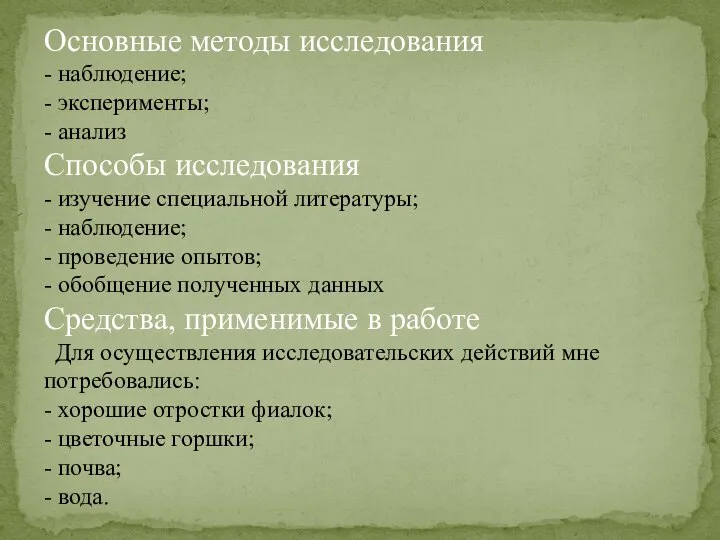 Основные методы исследования
- наблюдение;
- эксперименты;
- анализ
Способы исследования
- изучение специальной литературы;
- наблюдение;
- проведение опытов;
- обобщение полученных данных
Средства, применимые в работе
Для осуществления исследовательских действий мне потребовались:
- хорошие отростки фиалок;
- цветочные горшки;
- почва;
- вода.